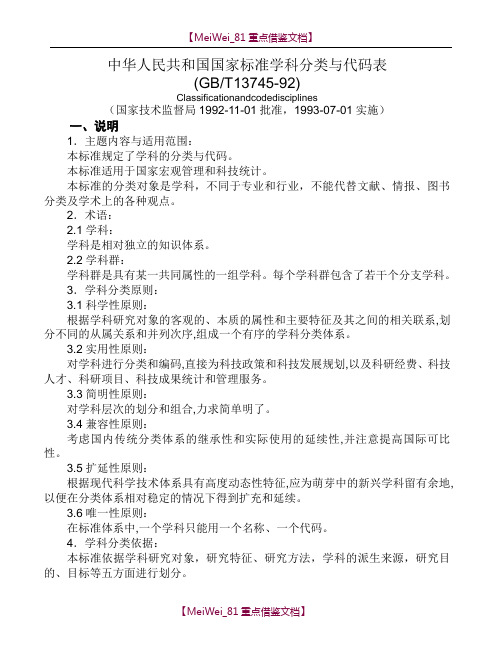 【MeiWei_81 重点借鉴文档】

中华人民共和国国家标准学科分类与代码表
(GB/T13745-92)
Classificationandcodedisciplines
（国家技术监督局 1992-11-01 批准，1993-07-01 实施）

一、说明

1．主题内容与适用范围：

本标准规定了学科的分类与代码。

本标准适用于国家宏观管理和科技统计。

本标准的分类对象是学科，不同于专业和行业，不能代替文献、情报、图书分类及学术上的各种观点。

2．术语：

2.1 学科：

学科是相对独立的知识体系。

2.2 学科群：

学科群是具有某一共同属性的一组学科。每个学科群包含了若干个分支学科。

3．学科分类原则：

3.1 科学性原则：

根据学科研究对象的客观的、本质的属性和主要特征及其之间的相关联系,划分不同的从属关系和并列次序,组成一个有序的学科分类体系。

3.2 实用性原则：

对学科进行分类和编码,直接为科技政策和科技发展规划,以及科研经费、科技人才、科研项目、科技成果统计和管理服务。

3.3 简明性原则：

对学科层次的划分和组合,力求简单明了。

3.4 兼容性原则：

考虑国内传统分类体系的继承性和实际使用的延续性,并注意提高国际可比性。

3.5 扩延性原则：

根据现代科学技术体系具有高度动态性特征,应为萌芽中的新兴学科留有余地,以便在分类体系相对稳定的情况下得到扩充和延续。

3.6 唯一性原则：

在标准体系中,一个学科只能用一个名称、一个代码。

4．学科分类依据：

本标准依据学科研究对象，研究特征、研究方法，学科的派生来源，研究目的、目标等五方面进行划分。

【MeiWei_81 重点借鉴文档】